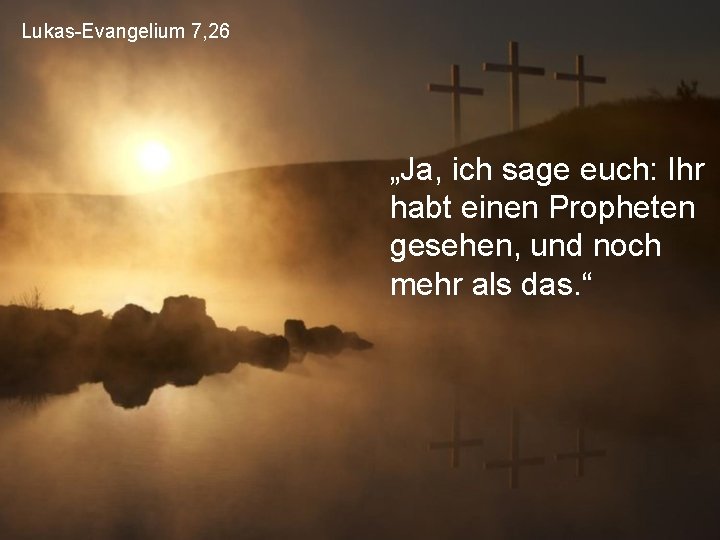 Lukas-Evangelium 7,26

„Ja, ich sage euch: Ihr habt einen Propheten gesehen, und noch mehr als das.“